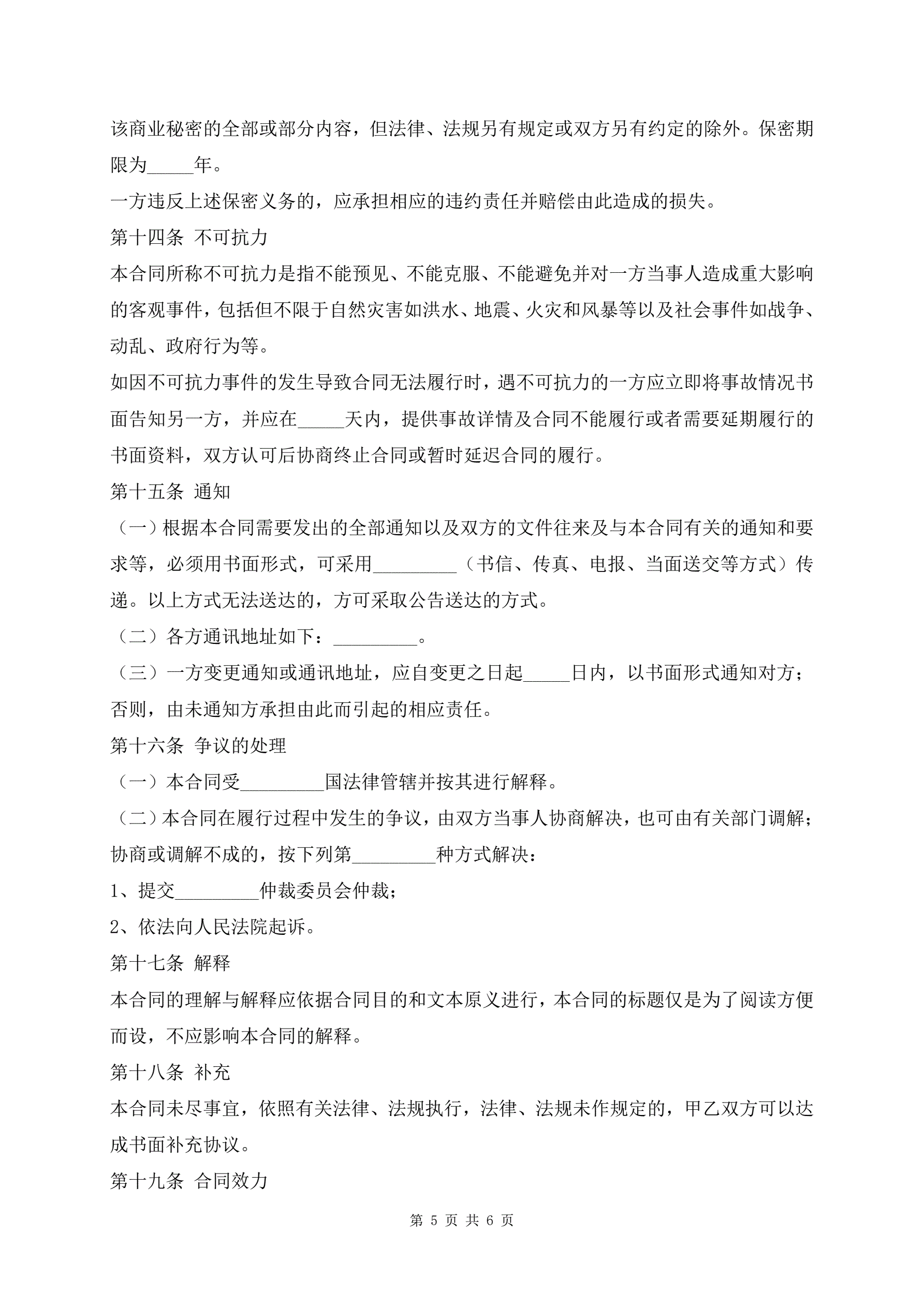 该商业秘密的全部或部分内容，但法律、法规另有规定或双方另有约定的除外。保密期限为_____年。

一方违反上述保密义务的，应承担相应的违约责任并赔偿由此造成的损失。

第十四条 不可抗力

本合同所称不可抗力是指不能预见、不能克服、不能避免并对一方当事人造成重大影响的客观事件，包括但不限于自然灾害如洪水、地震、火灾和风暴等以及社会事件如战争、动乱、政府行为等。

如因不可抗力事件的发生导致合同无法履行时，遇不可抗力的一方应立即将事故情况书面告知另一方，并应在_____天内，提供事故详情及合同不能履行或者需要延期履行的书面资料，双方认可后协商终止合同或暂时延迟合同的履行。

第十五条 通知

（一）根据本合同需要发出的全部通知以及双方的文件往来及与本合同有关的通知和要求等，必须用书面形式，可采用_________（书信、传真、电报、当面送交等方式）传递。以上方式无法送达的，方可采取公告送达的方式。

（二）各方通讯地址如下：_________。

（三）一方变更通知或通讯地址，应自变更之日起_____日内，以书面形式通知对方；否则，由未通知方承担由此而引起的相应责任。

第十六条 争议的处理

（一）本合同受_________国法律管辖并按其进行解释。

（二）本合同在履行过程中发生的争议，由双方当事人协商解决，也可由有关部门调解；协商或调解不成的，按下列第_________种方式解决：

1、提交_________仲裁委员会仲裁；

2、依法向人民法院起诉。

第十七条 解释

本合同的理解与解释应依据合同目的和文本原义进行，本合同的标题仅是为了阅读方便而设，不应影响本合同的解释。

第十八条 补充

本合同未尽事宜，依照有关法律、法规执行，法律、法规未作规定的，甲乙双方可以达成书面补充协议。

第十九条 合同效力

第 5 页 共 6 页